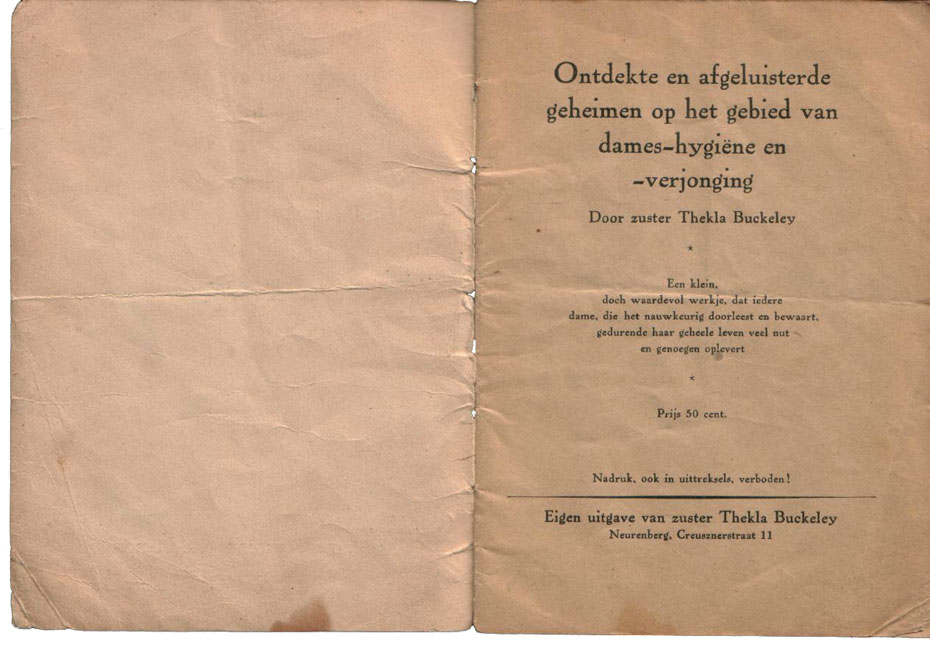 Ontdekte en afgeluisterde geheimen op het gebied van dames-hygiëne en -verjonging

Door zuster Thekla Buckeley

*

Een klein, doch waardevol werkje, dat iedere dame, die het nauwkeurig doorleest en bewaart, gedurende haar geheele leven veel nut en genoegen oplevert

*

Prijs 50 cent.

Nadruk, ook in uittreksels, verboden!

Eigen uitgave van zuster Thekla Buckeley
Neurenberg, Creusznerstraat 11